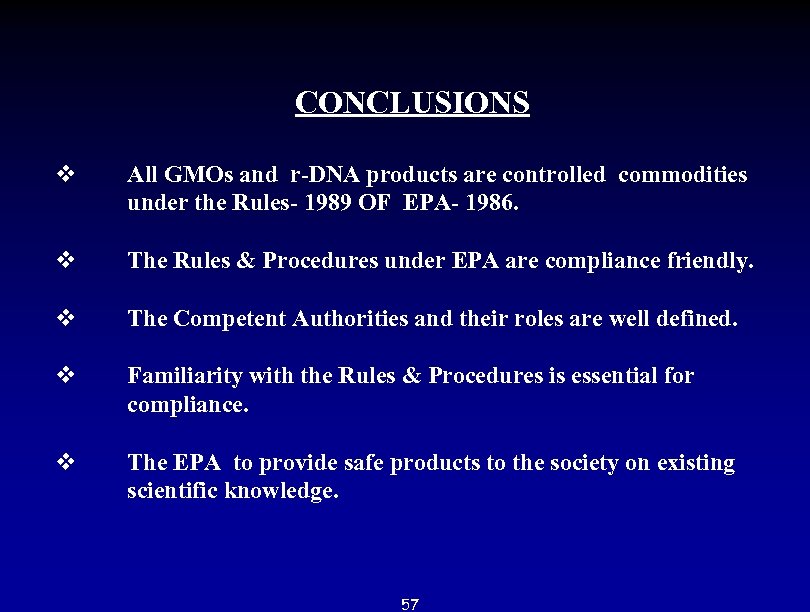 CONCLUSIONS

❖ All GMOs and r-DNA products are controlled commodities under the Rules- 1989 OF EPA- 1986.

❖ The Rules & Procedures under EPA are compliance friendly.

❖ The Competent Authorities and their roles are well defined.

❖ Familiarity with the Rules & Procedures is essential for compliance.

❖ The EPA to provide safe products to the society on existing scientific knowledge.

57